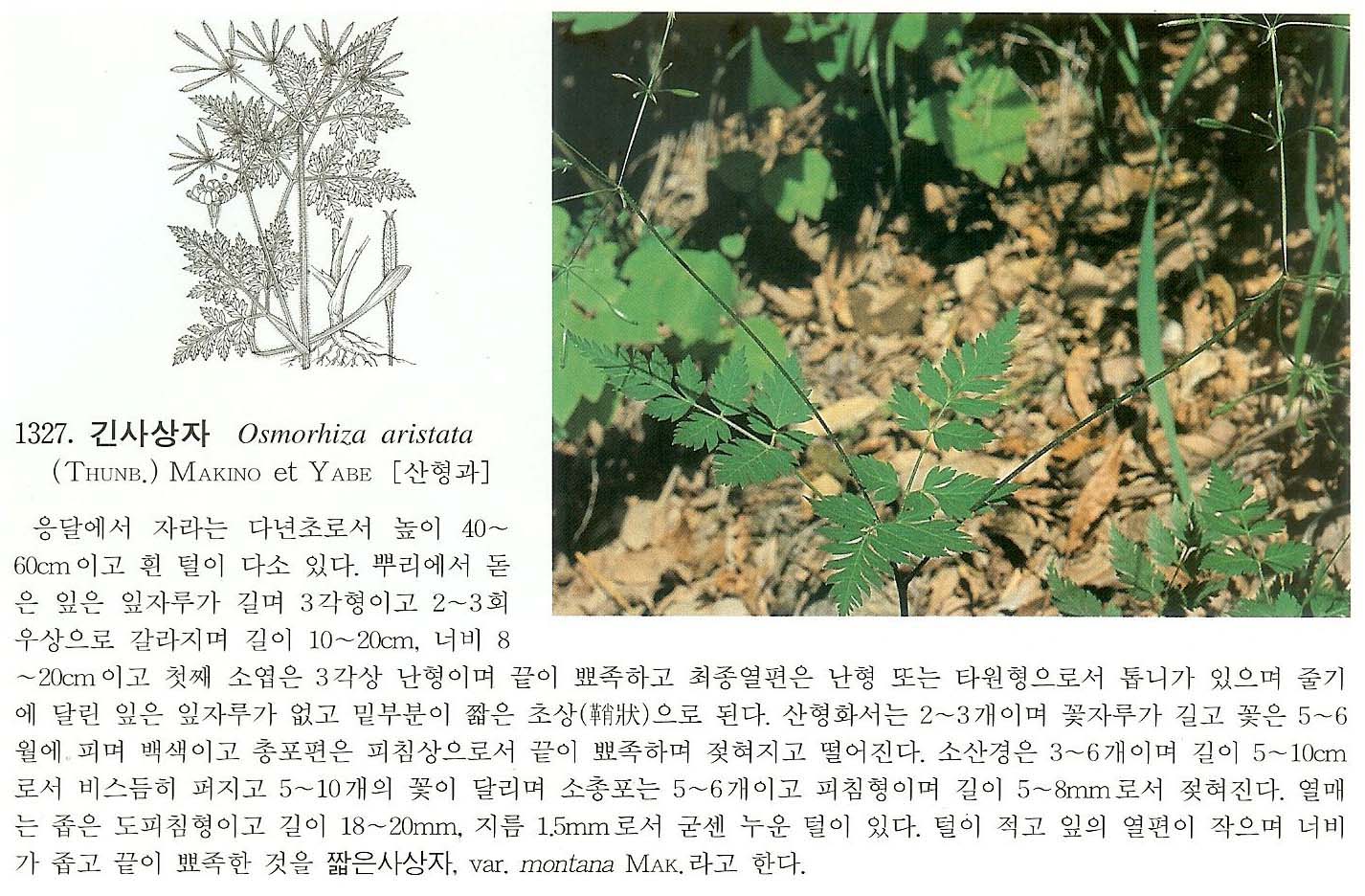 1327. 긴사상자 Osmorhiza aristata (THUNB.) MAKINO et YABE [산형과]

응달에서 자라는 다년초로서 높이 40~60cm이고 흰 털이 다소 있다. 뿌리에서 돋은 잎은 잎자루가 길며 3각형이고 2~3회 우상으로 갈라지며 길이 10~20cm, 너비 8~20cm이고 첫째 소엽은 3각상 난형이며 끝이 뾰족하고 최종열편은 난형 또는 타원형으로서 톱니가 있으며 줄기에 달린 잎은 잎자루가 없고 밑부분이 짧은 초상(鞘狀)으로 된다. 산형화서는 2~3개이며 꽃자루가 길고 꽃은 5~6월에 피며 백색이고 총포편은 피침상으로서 끝이 뾰족하며 젖혀지고 떨어진다. 소산경은 3~6개이며 길이 5~10cm로서 비스듬히 퍼지고 5~10개의 꽃이 달리며 소총포는 5~6개이고 피침형이며 길이 5~8mm로서 젖혀진다. 열매는 좁은 도피침형이고 길이 18~20mm, 지름 1.5mm로서 굳센 누운 털이 있다. 털이 적고 잎의 열편이 작으며 너비가 좁고 끝이 뾰족한 것을 짧은사상자, var. montana MAK.라고 한다.